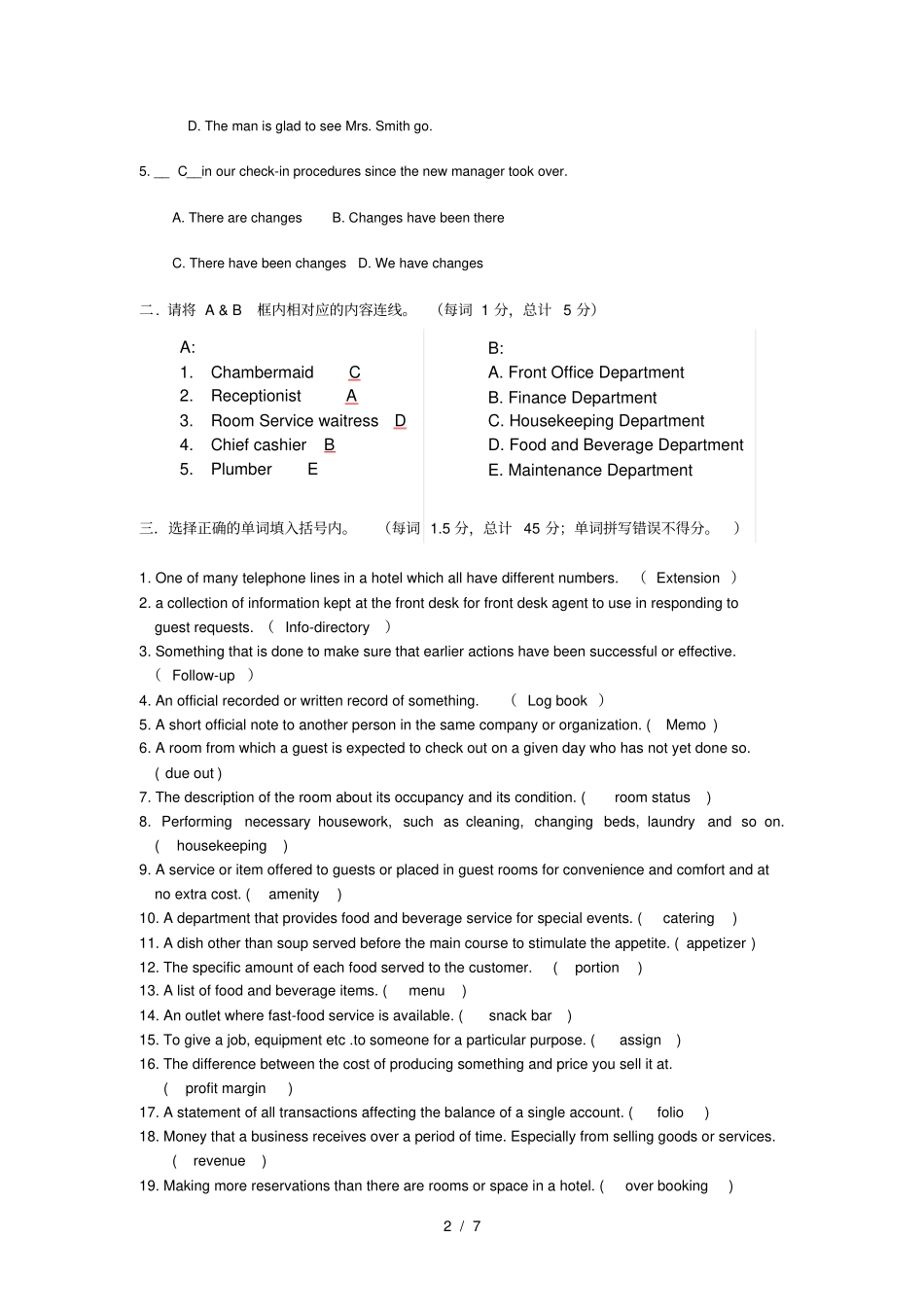 D. The man is glad to see Mrs. Smith go.

5. __ C__in our check-in procedures since the new manager took over.

A. There are changes B. Changes have been there

C. There have been changes D. We have changes

二．请将 A & B 框内相对应的内容连线。 （每词 1 分，总计 5 分）

A:
1. Chambermaid C
2. Receptionist A
3. Room Service waitress D
4. Chief cashier B
5. Plumber E

B:
A. Front Office Department
B. Finance Department
C. Housekeeping Department
D. Food and Beverage Department
E. Maintenance Department

三．选择正确的单词填入括号内。 （每词 1.5 分，总计 45 分；单词拼写错误不得分。 ）

1. One of many telephone lines in a hotel which all have different numbers. ( Extension )
2. a collection of information kept at the front desk for front desk agent to use in responding to guest requests. ( Info-directory )
3. Something that is done to make sure that earlier actions have been successful or effective. ( Follow-up )
4. An official recorded or written record of something. ( Log book )
5. A short official note to another person in the same company or organization. ( Memo )
6. A room from which a guest is expected to check out on a given day who has not yet done so. ( due out )
7. The description of the room about its occupancy and its condition. ( room status )
8. Performing necessary housework, such as cleaning, changing beds, laundry and so on. ( housekeeping )
9. A service or item offered to guests or placed in guest rooms for convenience and comfort and at no extra cost. ( amenity )
10. A department that provides food and beverage service for special events. ( catering )
11. A dish other than soup served before the main course to stimulate the appetite. ( appetizer )
12. The specific amount of each food served to the customer. ( portion )
13. A list of food and beverage items. ( menu )
14. An outlet where fast-food service is available. ( snack bar )
15. To give a job, equipment etc .to someone for a particular purpose. ( assign )
16. The difference between the cost of producing something and price you sell it at. ( profit margin )
17. A statement of all transactions affecting the balance of a single account. ( folio )
18. Money that a business receives over a period of time. Especially from selling goods or services. ( revenue )
19. Making more reservations than there are rooms or space in a hotel. ( over booking )

2 / 7